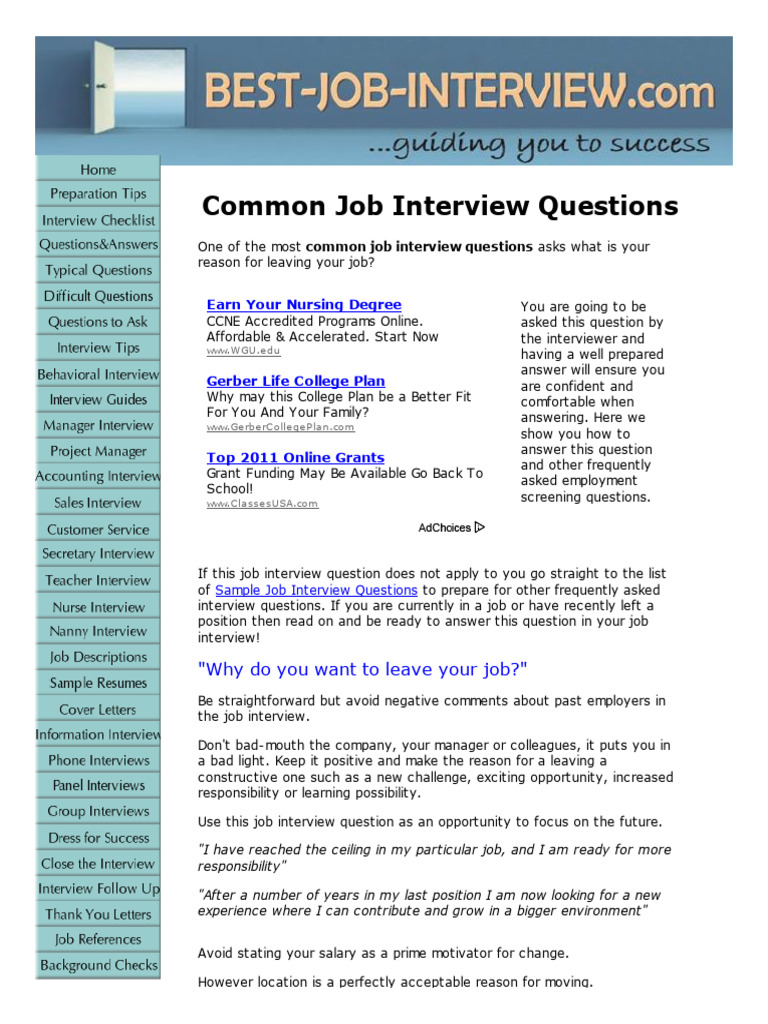 BEST-JOB-INTERVIEW.com
...guiding you to success

Home
Preparation Tips
Interview Checklist
Questions&Answers
Typical Questions
Difficult Questions
Questions to Ask
Interview Tips
Behavioral Interview
Interview Guides
Manager Interview
Project Manager
Accounting Interview
Sales Interview
Customer Service
Secretary Interview
Teacher Interview
Nurse Interview
Nanny Interview
Job Descriptions
Sample Resumes
Cover Letters
Information Interview
Phone Interviews
Panel Interviews
Group Interviews
Dress for Success
Close the Interview
Interview Follow Up
Thank You Letters
Job References
Background Checks

Common Job Interview Questions

One of the most common job interview questions asks what is your reason for leaving your job?

Earn Your Nursing Degree
CCNE Accredited Programs Online. Affordable & Accelerated. Start Now
www.WGU.edu

Gerber Life College Plan
Why may this College Plan be a Better Fit For You And Your Family?
www.GerberCollegePlan.com

Top 2011 Online Grants
Grant Funding May Be Available Go Back To School!
www.ClassesUSA.com

AdChoices

You are going to be asked this question by the interviewer and having a well prepared answer will ensure you are confident and comfortable when answering. Here we show you how to answer this question and other frequently asked employment screening questions.

If this job interview question does not apply to you go straight to the list of Sample Job Interview Questions to prepare for other frequently asked interview questions. If you are currently in a job or have recently left a position then read on and be ready to answer this question in your job interview!

"Why do you want to leave your job?"

Be straightforward but avoid negative comments about past employers in the job interview.

Don't bad-mouth the company, your manager or colleagues, it puts you in a bad light. Keep it positive and make the reason for a leaving a constructive one such as a new challenge, exciting opportunity, increased responsibility or learning possibility.

Use this job interview question as an opportunity to focus on the future.

"I have reached the ceiling in my particular job, and I am ready for more responsibility"

"After a number of years in my last position I am now looking for a new experience where I can contribute and grow in a bigger environment"

Avoid stating your salary as a prime motivator for change.

However location is a perfectly acceptable reason for moving.